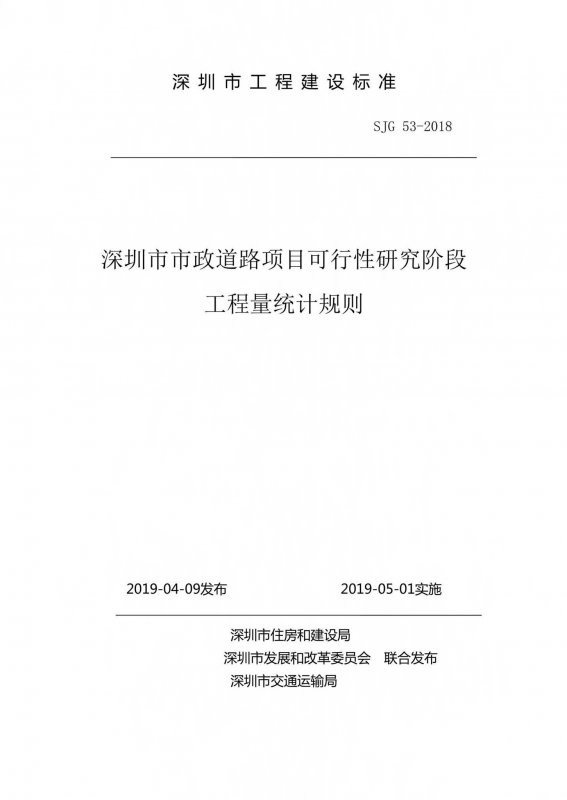 深圳市工程建设标准

SJG 53-2018

深圳市市政道路项目可行性研究阶段
工程量统计规则

2019-04-09发布　　2019-05-01实施

深圳市住房和建设局
深圳市发展和改革委员会　联合发布
深圳市交通运输局